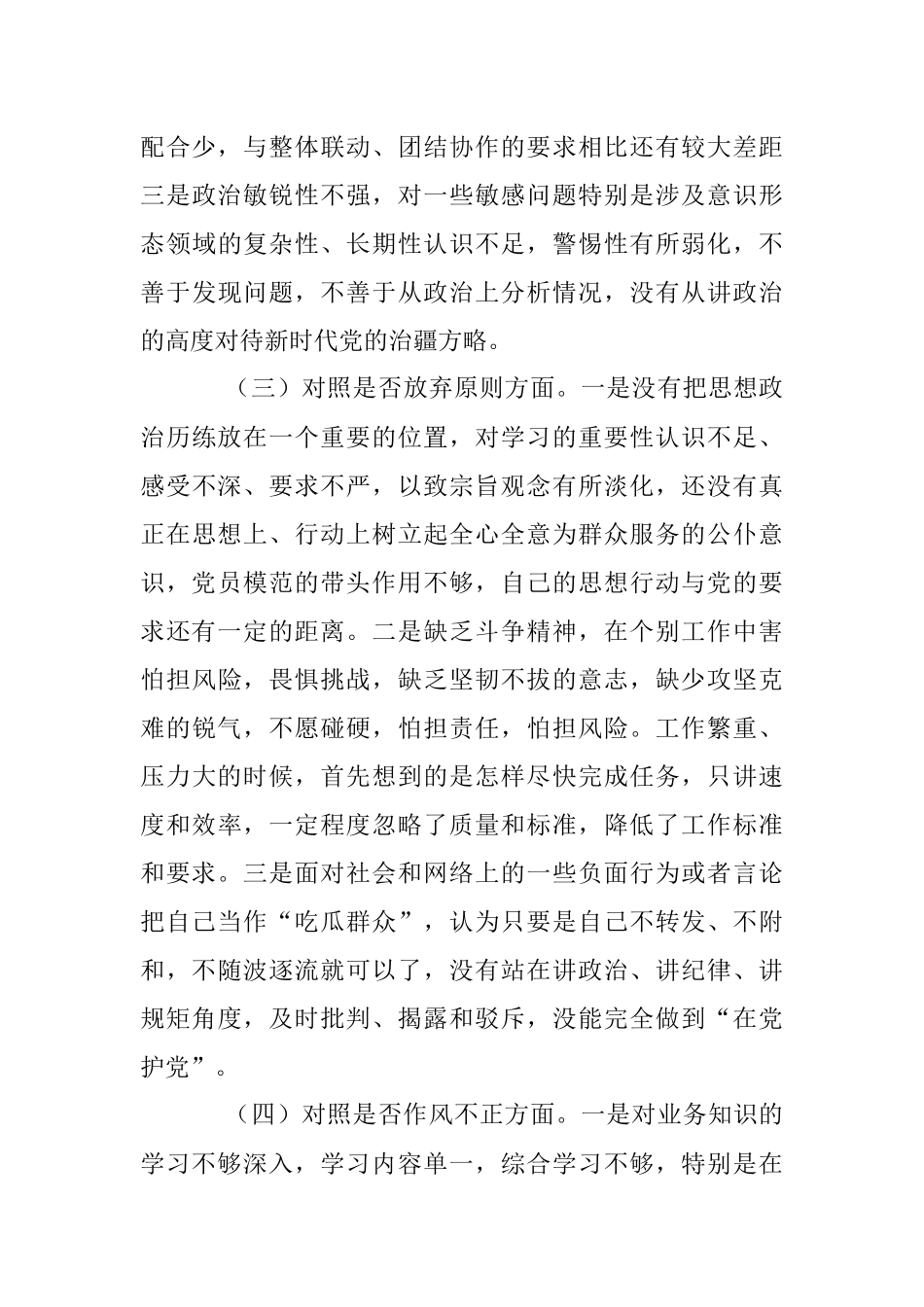 配合少，与整体联动、团结协作的要求相比还有较大差距三是政治敏锐性不强，对一些敏感问题特别是涉及意识形态领域的复杂性、长期性认识不足，警惕性有所弱化，不善于发现问题，不善于从政治上分析情况，没有从讲政治的高度对待新时代党的治疆方略。

（三）对照是否放弃原则方面。一是没有把思想政治历练放在一个重要的位置，对学习的重要性认识不足、感受不深、要求不严，以致宗旨观念有所淡化，还没有真正在思想上、行动上树立起全心全意为群众服务的公仆意识，党员模范的带头作用不够，自己的思想行动与党的要求还有一定的距离。二是缺乏斗争精神，在个别工作中害怕担风险，畏惧挑战，缺乏坚韧不拔的意志，缺少攻坚克难的锐气，不愿碰硬，怕担责任，怕担风险。工作繁重、压力大的时候，首先想到的是怎样尽快完成任务，只讲速度和效率，一定程度忽略了质量和标准，降低了工作标准和要求。三是面对社会和网络上的一些负面行为或者言论把自己当作“吃瓜群众”，认为只要是自己不转发、不附和，不随波逐流就可以了，没有站在讲政治、讲纪律、讲规矩角度，及时批判、揭露和驳斥，没能完全做到“在党护党”。

（四）对照是否作风不正方面。一是对业务知识的学习不够深入，学习内容单一，综合学习不够，特别是在